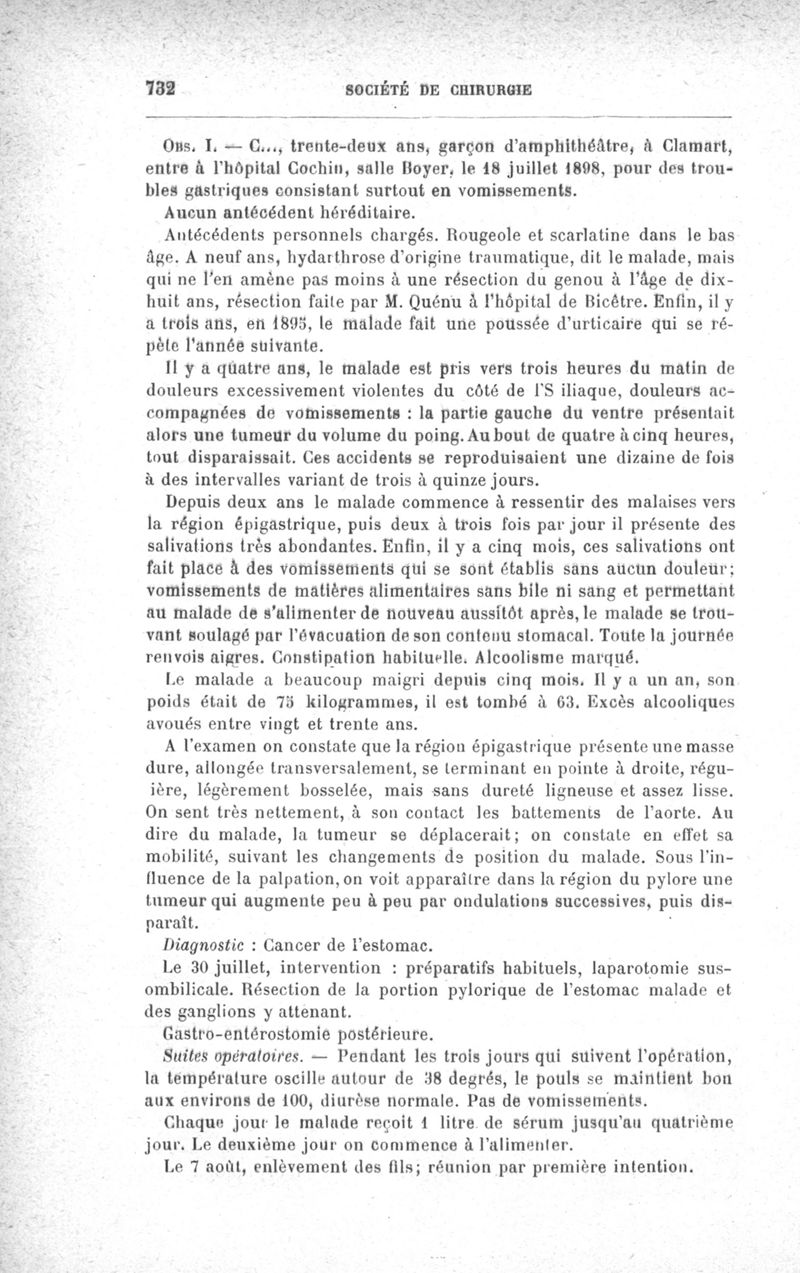 732 SOCIÉTÉ DE CHIRURGIE

Obs. I. — C..., trente-deux ans, garçon d'amphithéâtre, à Clamart, entre à l'hôpital Cochin, salle Boyer, le 18 juillet 1898, pour des troubles gastriques consistant surtout en vomissements.

Aucun antécédent héréditaire.

Antécédents personnels chargés. Rougeole et scarlatine dans le bas âge. A neuf ans, hydarthrose d'origine traumatique, dit le malade, mais qui ne l'en amène pas moins à une résection du genou à l'âge de dix-huit ans, résection faite par M. Quénu à l'hôpital de Bicêtre. Enfin, il y a trois ans, en 1895, le malade fait une poussée d'urticaire qui se répète l'année suivante.

Il y a quatre ans, le malade est pris vers trois heures du matin de douleurs excessivement violentes du côté de l'S iliaque, douleurs accompagnées de vomissements : la partie gauche du ventre présentait alors une tumeur du volume du poing. Au bout de quatre à cinq heures, tout disparaissait. Ces accidents se reproduisaient une dizaine de fois à des intervalles variant de trois à quinze jours.

Depuis deux ans le malade commence à ressentir des malaises vers la région épigastrique, puis deux à trois fois par jour il présente des salivations très abondantes. Enfin, il y a cinq mois, ces salivations ont fait place à des vomissements qui se sont établis sans aucun douleur; vomissements de matières alimentaires sans bile ni sang et permettant au malade de s'alimenter de nouveau aussitôt après, le malade se trouvant soulagé par l'évacuation de son contenu stomacal. Toute la journée renvois aigres. Constipation habituelle. Alcoolisme marqué.

Le malade a beaucoup maigri depuis cinq mois. Il y a un an, son poids était de 75 kilogrammes, il est tombé à 63. Excès alcooliques avoués entre vingt et trente ans.

A l'examen on constate que la région épigastrique présente une masse dure, allongée transversalement, se terminant en pointe à droite, régulière, légèrement bosselée, mais sans dureté ligneuse et assez lisse. On sent très nettement, à son contact les battements de l'aorte. Au dire du malade, la tumeur se déplacerait; on constate en effet sa mobilité, suivant les changements de position du malade. Sous l'influence de la palpation, on voit apparaître dans la région du pylore une tumeur qui augmente peu à peu par ondulations successives, puis disparaît.

Diagnostic : Cancer de l'estomac.

Le 30 juillet, intervention : préparatifs habituels, laparotomie sus-ombilicale. Résection de la portion pylorique de l'estomac malade et des ganglions y attenant.

Gastro-entérostomie postérieure.

Suites opératoires. — Pendant les trois jours qui suivent l'opération, la température oscille autour de 38 degrés, le pouls se maintient bon aux environs de 100, diurèse normale. Pas de vomissements.

Chaque jour le malade reçoit 1 litre de sérum jusqu'au quatrième jour. Le deuxième jour on commence à l'alimenter.

Le 7 août, enlèvement des fils; réunion par première intention.